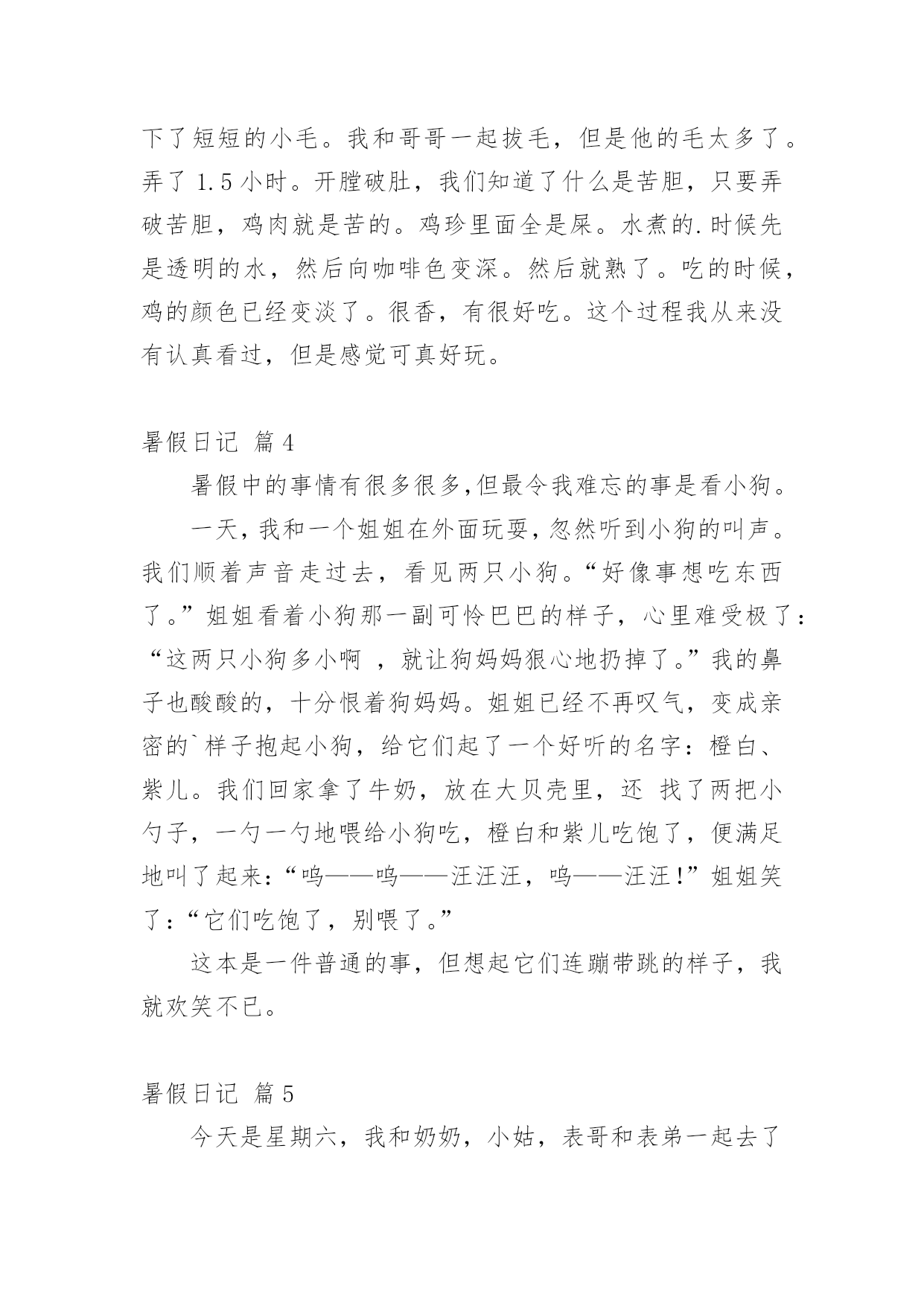 下了短短的小毛。我和哥哥一起拔毛，但是他的毛太多了。弄了 1.5 小时。开膛破肚，我们知道了什么是苦胆，只要弄破苦胆，鸡肉就是苦的。鸡珍里面全是屎。水煮的.时候先是透明的水，然后向咖啡色变深。然后就熟了。吃的时候，鸡的颜色已经变淡了。很香，有很好吃。这个过程我从来没有认真看过，但是感觉可真好玩。

暑假日记 篇 4

暑假中的事情有很多很多,但最令我难忘的事是看小狗。

一天，我和一个姐姐在外面玩耍，忽然听到小狗的叫声。我们顺着声音走过去，看见两只小狗。“好像事想吃东西了。”姐姐看着小狗那一副可怜巴巴的样子，心里难受极了：“这两只小狗多小啊 ，就让狗妈妈狠心地扔掉了。”我的鼻子也酸酸的，十分恨着狗妈妈。姐姐已经不再叹气，变成亲密的`样子抱起小狗，给它们起了一个好听的名字：橙白、紫儿。我们回家拿了牛奶，放在大贝壳里，还 找了两把小勺子，一勺一勺地喂给小狗吃，橙白和紫儿吃饱了，便满足地叫了起来:“呜——呜——汪汪汪，呜——汪汪!”姐姐笑了:“它们吃饱了，别喂了。”

这本是一件普通的事，但想起它们连蹦带跳的样子，我就欢笑不已。

暑假日记 篇 5

今天是星期六，我和奶奶，小姑，表哥和表弟一起去了